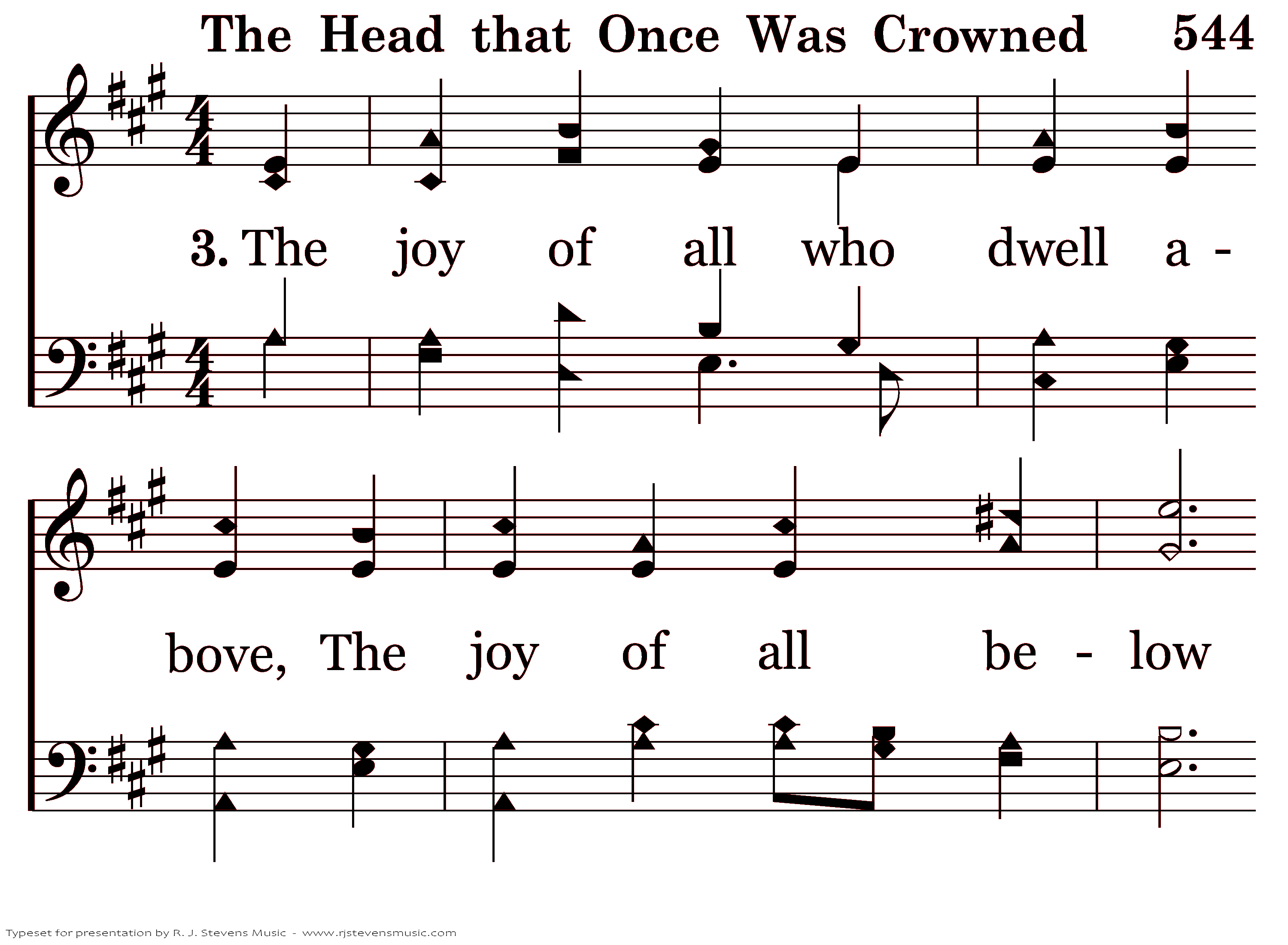 The Head that Once Was Crowned 544

3. The joy of all who dwell a - bove, The joy of all be - low

Typeset for presentation by R. J. Stevens Music - www.rjstevensmusic.com